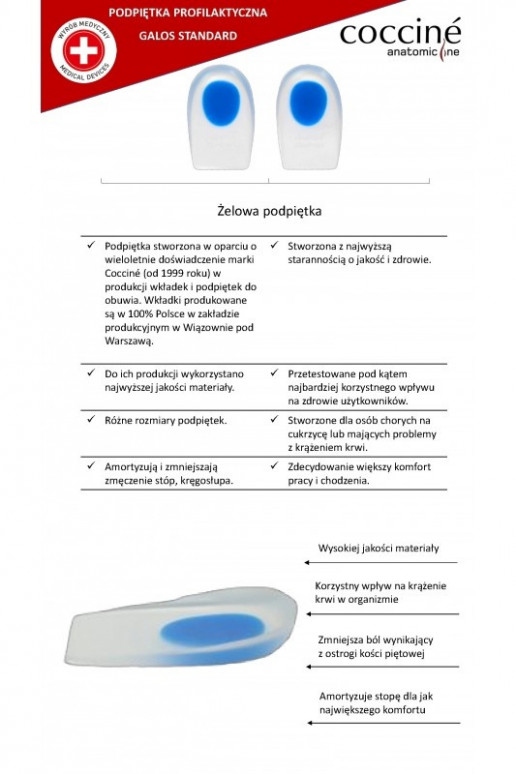 WYRÓB MEDYCZNY
MEDICAL DEVICES

PODPIĘTKA PROFILAKTYCZNA
GALOS STANDARD

cocciné
anatomic line

Żelowa podpiętka

| | |
|---|---|
| ✓ Podpiętka stworzona w oparciu o wieloletnie doświadczenie marki Cocciné (od 1999 roku) w produkcji wkładek i podpiętek do obuwia. Wkładki produkowane są w 100% Polsce w zakładzie produkcyjnym w Wiązownie pod Warszawą. | ✓ Stworzona z najwyższą starannością o jakość i zdrowie. |
| ✓ Do ich produkcji wykorzystano najwyższej jakości materiały. | ✓ Przetestowane pod kątem najbardziej korzystnego wpływu na zdrowie użytkowników. |
| ✓ Różne rozmiary podpiętek. | ✓ Stworzone dla osób chorych na cukrzycę lub mających problemy z krążeniem krwi. |
| ✓ Amortyzują i zmniejszają zmęczenie stóp, kręgosłupa. | ✓ Zdecydowanie większy komfort pracy i chodzenia. |

Wysokiej jakości materiały

Korzystny wpływ na krążenie krwi w organizmie

Zmniejsza ból wynikający z ostrogi kości piętowej

Amortyzuje stopę dla jak największego komfortu